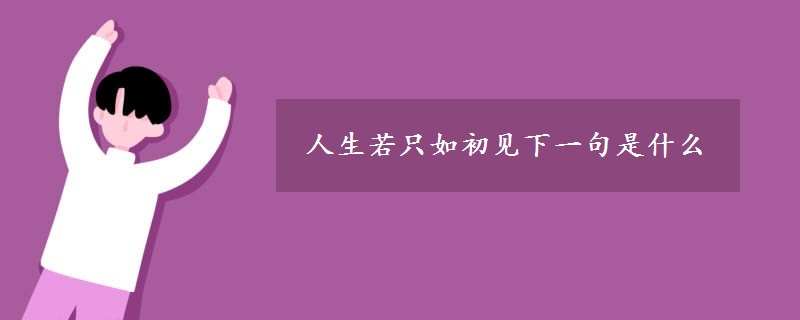 人生若只如初见下一句是什么